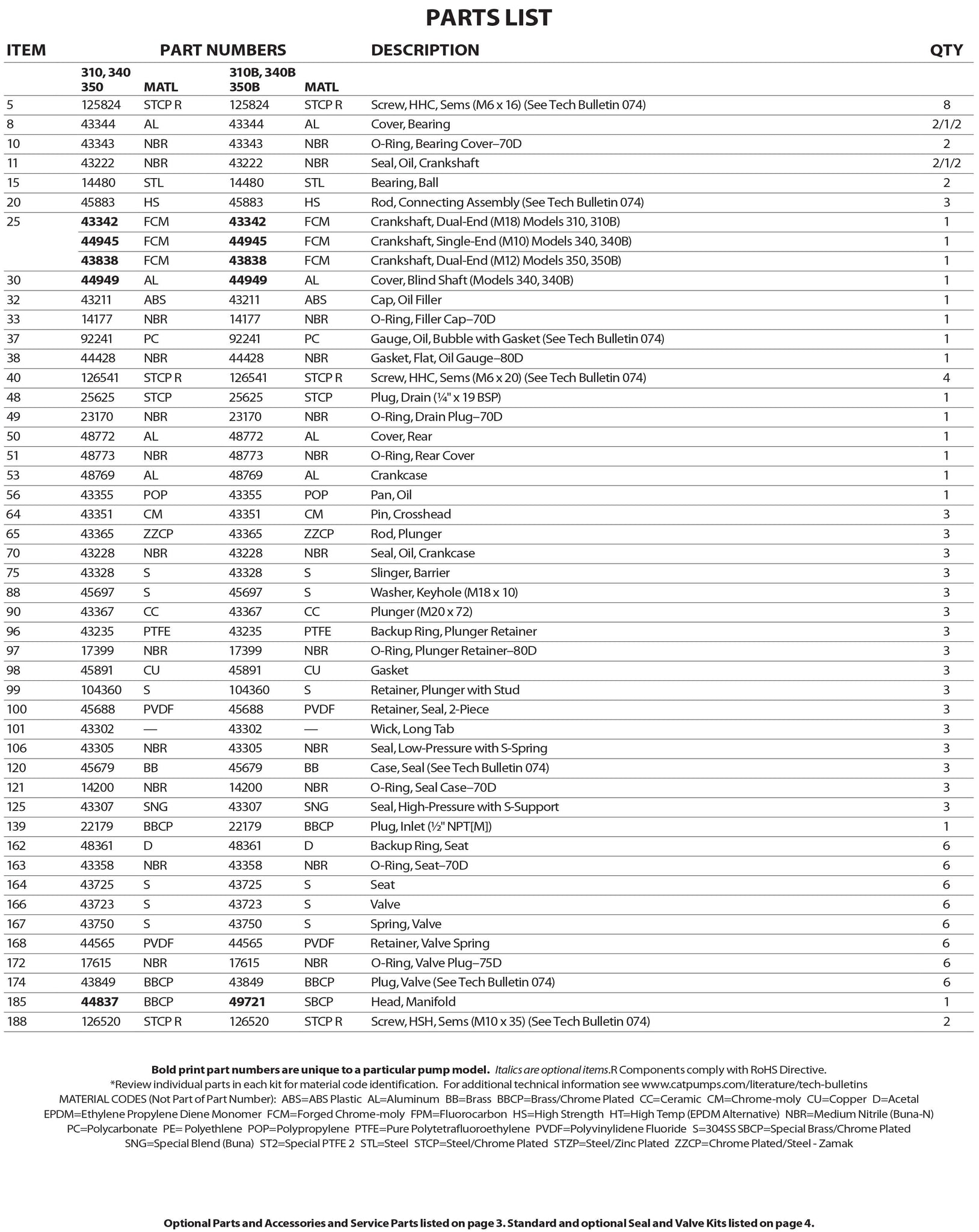 PARTS LIST

| ITEM | PART NUMBERS | | | | DESCRIPTION | QTY |
|---|---|---|---|---|---|---|
| | 310, 340 350 | MATL | 310B, 340B 350B | MATL | | |
| 5 | 125824 | STCP R | 125824 | STCP R | Screw, HHC, Sems (M6 x 16) (See Tech Bulletin 074) | 8 |
| 8 | 43344 | AL | 43344 | AL | Cover, Bearing | 2/1/2 |
| 10 | 43343 | NBR | 43343 | NBR | O-Ring, Bearing Cover–70D | 2 |
| 11 | 43222 | NBR | 43222 | NBR | Seal, Oil, Crankshaft | 2/1/2 |
| 15 | 14480 | STL | 14480 | STL | Bearing, Ball | 2 |
| 20 | 45883 | HS | 45883 | HS | Rod, Connecting Assembly (See Tech Bulletin 074) | 3 |
| 25 | 43342 | FCM | 43342 | FCM | Crankshaft, Dual-End (M18) Models 310, 310B) | 1 |
| | 44945 | FCM | 44945 | FCM | Crankshaft, Single-End (M10) Models 340, 340B) | 1 |
| | 43838 | FCM | 43838 | FCM | Crankshaft, Dual-End (M12) Models 350, 350B) | 1 |
| 30 | 44949 | AL | 44949 | AL | Cover, Blind Shaft (Models 340, 340B) | 1 |
| 32 | 43211 | ABS | 43211 | ABS | Cap, Oil Filler | 1 |
| 33 | 14177 | NBR | 14177 | NBR | O-Ring, Filler Cap–70D | 1 |
| 37 | 92241 | PC | 92241 | PC | Gauge, Oil, Bubble with Gasket (See Tech Bulletin 074) | 1 |
| 38 | 44428 | NBR | 44428 | NBR | Gasket, Flat, Oil Gauge–80D | 1 |
| 40 | 126541 | STCP R | 126541 | STCP R | Screw, HHC, Sems (M6 x 20) (See Tech Bulletin 074) | 4 |
| 48 | 25625 | STCP | 25625 | STCP | Plug, Drain (¼" x 19 BSP) | 1 |
| 49 | 23170 | NBR | 23170 | NBR | O-Ring, Drain Plug–70D | 1 |
| 50 | 48772 | AL | 48772 | AL | Cover, Rear | 1 |
| 51 | 48773 | NBR | 48773 | NBR | O-Ring, Rear Cover | 1 |
| 53 | 48769 | AL | 48769 | AL | Crankcase | 1 |
| 56 | 43355 | POP | 43355 | POP | Pan, Oil | 1 |
| 64 | 43351 | CM | 43351 | CM | Pin, Crosshead | 3 |
| 65 | 43365 | ZZCP | 43365 | ZZCP | Rod, Plunger | 3 |
| 70 | 43228 | NBR | 43228 | NBR | Seal, Oil, Crankcase | 3 |
| 75 | 43328 | S | 43328 | S | Slinger, Barrier | 3 |
| 88 | 45697 | S | 45697 | S | Washer, Keyhole (M18 x 10) | 3 |
| 90 | 43367 | CC | 43367 | CC | Plunger (M20 x 72) | 3 |
| 96 | 43235 | PTFE | 43235 | PTFE | Backup Ring, Plunger Retainer | 3 |
| 97 | 17399 | NBR | 17399 | NBR | O-Ring, Plunger Retainer–80D | 3 |
| 98 | 45891 | CU | 45891 | CU | Gasket | 3 |
| 99 | 104360 | S | 104360 | S | Retainer, Plunger with Stud | 3 |
| 100 | 45688 | PVDF | 45688 | PVDF | Retainer, Seal, 2-Piece | 3 |
| 101 | 43302 | — | 43302 | — | Wick, Long Tab | 3 |
| 106 | 43305 | NBR | 43305 | NBR | Seal, Low-Pressure with S-Spring | 3 |
| 120 | 45679 | BB | 45679 | BB | Case, Seal (See Tech Bulletin 074) | 3 |
| 121 | 14200 | NBR | 14200 | NBR | O-Ring, Seal Case–70D | 3 |
| 125 | 43307 | SNG | 43307 | SNG | Seal, High-Pressure with S-Support | 3 |
| 139 | 22179 | BBCP | 22179 | BBCP | Plug, Inlet (½" NPT[M]) | 1 |
| 162 | 48361 | D | 48361 | D | Backup Ring, Seat | 6 |
| 163 | 43358 | NBR | 43358 | NBR | O-Ring, Seat–70D | 6 |
| 164 | 43725 | S | 43725 | S | Seat | 6 |
| 166 | 43723 | S | 43723 | S | Valve | 6 |
| 167 | 43750 | S | 43750 | S | Spring, Valve | 6 |
| 168 | 44565 | PVDF | 44565 | PVDF | Retainer, Valve Spring | 6 |
| 172 | 17615 | NBR | 17615 | NBR | O-Ring, Valve Plug–75D | 6 |
| 174 | 43849 | BBCP | 43849 | BBCP | Plug, Valve (See Tech Bulletin 074) | 6 |
| 185 | 44837 | BBCP | 49721 | SBCP | Head, Manifold | 1 |
| 188 | 126520 | STCP R | 126520 | STCP R | Screw, HSH, Sems (M10 x 35) (See Tech Bulletin 074) | 2 |

Bold print part numbers are unique to a particular pump model. Italics are optional items.R Components comply with RoHS Directive.
*Review individual parts in each kit for material code identification. For additional technical information see www.catpumps.com/literature/tech-bulletins
MATERIAL CODES (Not Part of Part Number): ABS=ABS Plastic AL=Aluminum BB=Brass BBCP=Brass/Chrome Plated CC=Ceramic CM=Chrome-moly CU=Copper D=Acetal EPDM=Ethylene Propylene Diene Monomer FCM=Forged Chrome-moly FPM=Fluorocarbon HS=High Strength HT=High Temp (EPDM Alternative) NBR=Medium Nitrile (Buna-N) PC=Polycarbonate PE= Polyethlene POP=Polypropylene PTFE=Pure Polytetrafluoroethylene PVDF=Polyvinylidene Fluoride S=304SS SBCP=Special Brass/Chrome Plated SNG=Special Blend (Buna) ST2=Special PTFE 2 STL=Steel STCP=Steel/Chrome Plated STZP=Steel/Zinc Plated ZZCP=Chrome Plated/Steel - Zamak

Optional Parts and Accessories and Service Parts listed on page 3. Standard and optional Seal and Valve Kits listed on page 4.